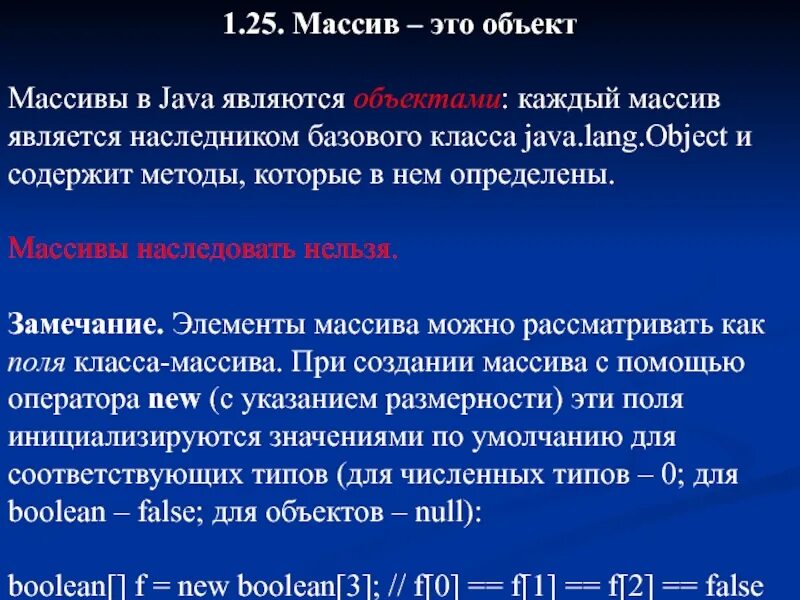 1.25. Массив – это объект

Массивы в Java являются объектами: каждый массив является наследником базового класса java.lang.Object и содержит методы, которые в нем определены.

Массивы наследовать нельзя.

Замечание. Элементы массива можно рассматривать как поля класса-массива. При создании массива с помощью оператора new (с указанием размерности) эти поля инициализируются значениями по умолчанию для соответствующих типов (для численных типов – 0; для boolean – false; для объектов – null):

boolean[] f = new boolean[3]; // f[0] == f[1] == f[2] == false